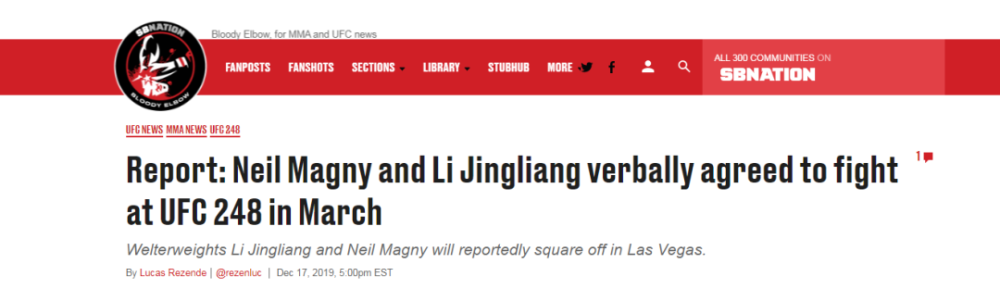 SBNATION BLOODY ELBOW

Bloody Elbow, for MMA and UFC news

FANPOSTS FANSHOTS SECTIONS LIBRARY STUBHUB MORE

ALL 300 COMMUNITIES ON SBNATION

UFC NEWS MMA NEWS UFC 248

Report: Neil Magny and Li Jingliang verbally agreed to fight at UFC 248 in March

1

Welterweights Li Jingliang and Neil Magny will reportedly square off in Las Vegas.

By Lucas Rezende | @rezenluc | Dec 17, 2019, 5:00pm EST